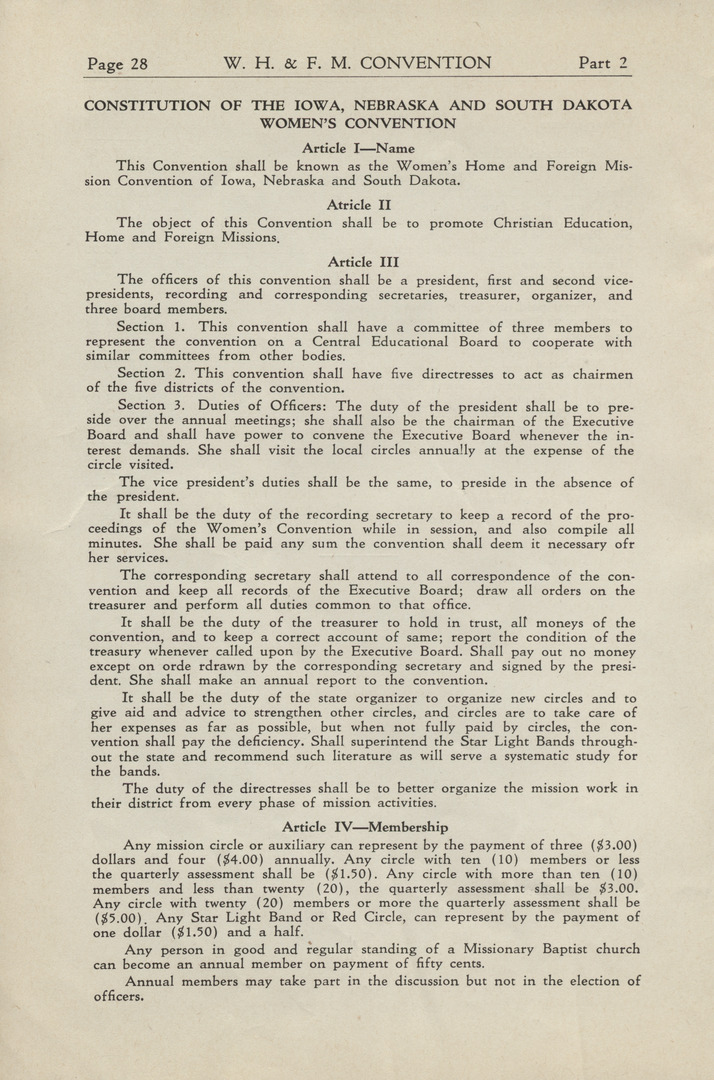 Page 28 W. H. & F. M. CONVENTION Part 2

CONSTITUTION OF THE IOWA, NEBRASKA AND SOUTH DAKOTA WOMEN'S CONVENTION

Article I—Name

This Convention shall be known as the Women's Home and Foreign Mission Convention of Iowa, Nebraska and South Dakota.

Atricle II

The object of this Convention shall be to promote Christian Education, Home and Foreign Missions.

Article III

The officers of this convention shall be a president, first and second vice-presidents, recording and corresponding secretaries, treasurer, organizer, and three board members.

Section 1. This convention shall have a committee of three members to represent the convention on a Central Educational Board to cooperate with similar committees from other bodies.

Section 2. This convention shall have five directresses to act as chairmen of the five districts of the convention.

Section 3. Duties of Officers: The duty of the president shall be to preside over the annual meetings; she shall also be the chairman of the Executive Board and shall have power to convene the Executive Board whenever the interest demands. She shall visit the local circles annually at the expense of the circle visited.

The vice president's duties shall be the same, to preside in the absence of the president.

It shall be the duty of the recording secretary to keep a record of the proceedings of the Women's Convention while in session, and also compile all minutes. She shall be paid any sum the convention shall deem it necessary ofr her services.

The corresponding secretary shall attend to all correspondence of the convention and keep all records of the Executive Board; draw all orders on the treasurer and perform all duties common to that office.

It shall be the duty of the treasurer to hold in trust, all moneys of the convention, and to keep a correct account of same; report the condition of the treasury whenever called upon by the Executive Board. Shall pay out no money except on orde rdrawn by the corresponding secretary and signed by the president. She shall make an annual report to the convention.

It shall be the duty of the state organizer to organize new circles and to give aid and advice to strengthen other circles, and circles are to take care of her expenses as far as possible, but when not fully paid by circles, the convention shall pay the deficiency. Shall superintend the Star Light Bands throughout the state and recommend such literature as will serve a systematic study for the bands.

The duty of the directresses shall be to better organize the mission work in their district from every phase of mission activities.

Article IV—Membership

Any mission circle or auxiliary can represent by the payment of three ($3.00) dollars and four ($4.00) annually. Any circle with ten (10) members or less the quarterly assessment shall be ($1.50). Any circle with more than ten (10) members and less than twenty (20), the quarterly assessment shall be $3.00. Any circle with twenty (20) members or more the quarterly assessment shall be ($5.00). Any Star Light Band or Red Circle, can represent by the payment of one dollar ($1.50) and a half.

Any person in good and regular standing of a Missionary Baptist church can become an annual member on payment of fifty cents.

Annual members may take part in the discussion but not in the election of officers.